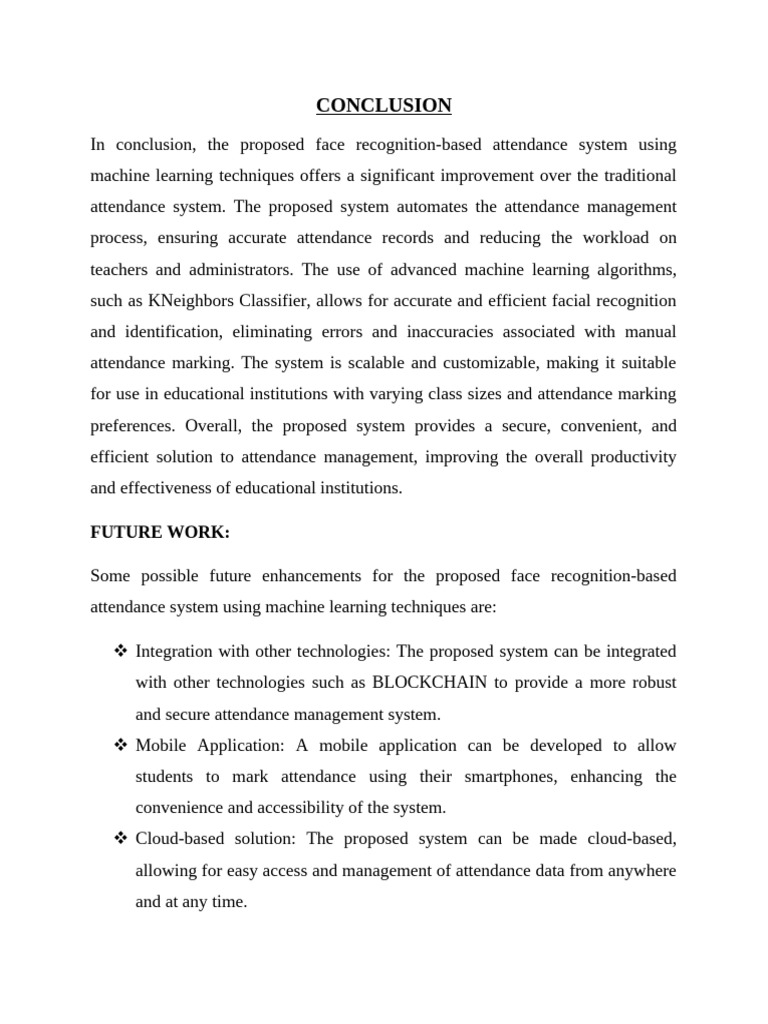 CONCLUSION

In conclusion, the proposed face recognition-based attendance system using machine learning techniques offers a significant improvement over the traditional attendance system. The proposed system automates the attendance management process, ensuring accurate attendance records and reducing the workload on teachers and administrators. The use of advanced machine learning algorithms, such as KNeighbors Classifier, allows for accurate and efficient facial recognition and identification, eliminating errors and inaccuracies associated with manual attendance marking. The system is scalable and customizable, making it suitable for use in educational institutions with varying class sizes and attendance marking preferences. Overall, the proposed system provides a secure, convenient, and efficient solution to attendance management, improving the overall productivity and effectiveness of educational institutions.

FUTURE WORK:

Some possible future enhancements for the proposed face recognition-based attendance system using machine learning techniques are:

❖ Integration with other technologies: The proposed system can be integrated with other technologies such as BLOCKCHAIN to provide a more robust and secure attendance management system.

❖ Mobile Application: A mobile application can be developed to allow students to mark attendance using their smartphones, enhancing the convenience and accessibility of the system.

❖ Cloud-based solution: The proposed system can be made cloud-based, allowing for easy access and management of attendance data from anywhere and at any time.